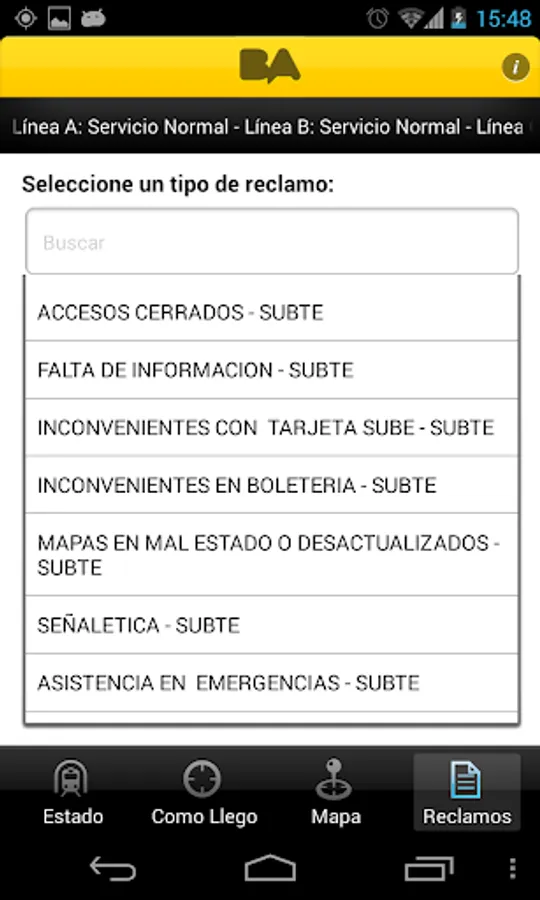 15:48

BA

i

Línea A: Servicio Normal - Línea B: Servicio Normal - Línea

Seleccione un tipo de reclamo:

Buscar

ACCESOS CERRADOS - SUBTE

FALTA DE INFORMACION - SUBTE

INCONVENIENTES CON TARJETA SUBE - SUBTE

INCONVENIENTES EN BOLETERIA - SUBTE

MAPAS EN MAL ESTADO O DESACTUALIZADOS - SUBTE

SEÑALETICA - SUBTE

ASISTENCIA EN EMERGENCIAS - SUBTE

Estado

Como Llego

Mapa

Reclamos